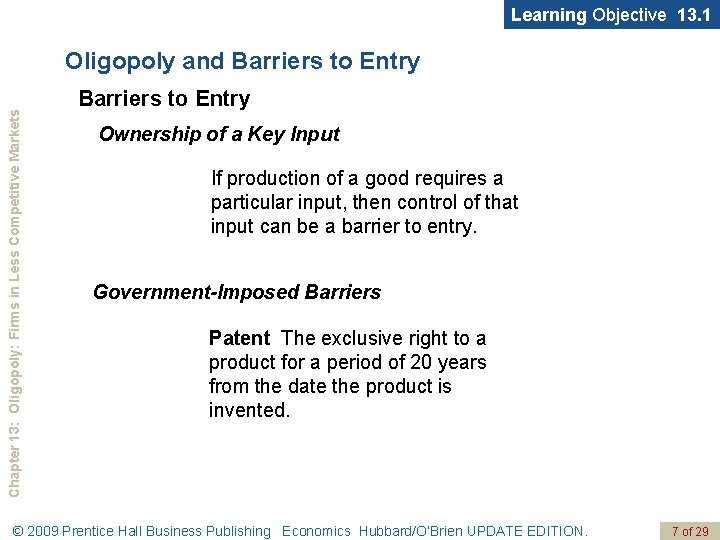 Learning Objective 13.1

Oligopoly and Barriers to Entry

Barriers to Entry

Ownership of a Key Input

If production of a good requires a particular input, then control of that input can be a barrier to entry.

Government-Imposed Barriers

Patent The exclusive right to a product for a period of 20 years from the date the product is invented.

Chapter 13: Oligopoly: Firms in Less Competitive Markets

© 2009 Prentice Hall Business Publishing Economics Hubbard/O'Brien UPDATE EDITION.

7 of 29